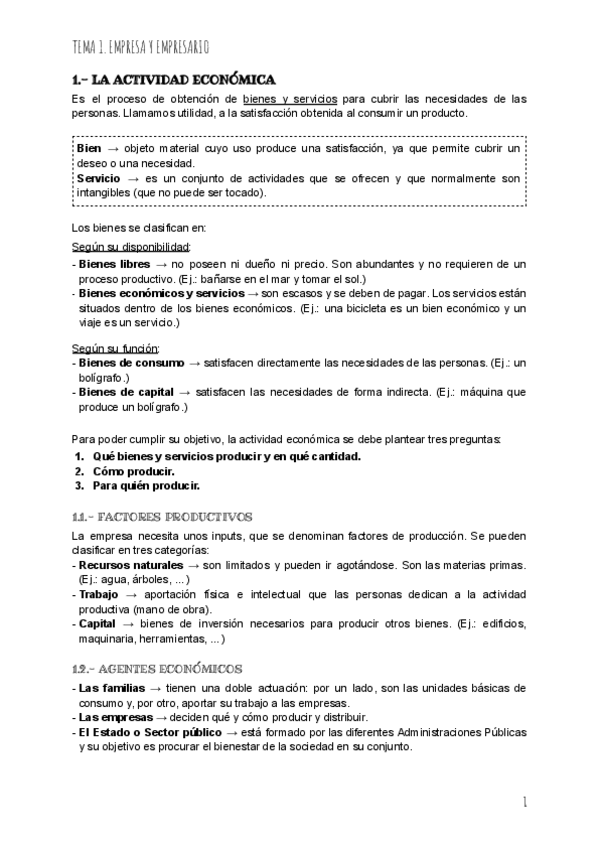 TEMA 1. EMPRESA Y EMPRESARIO

1.- LA ACTIVIDAD ECONÓMICA

Es el proceso de obtención de bienes y servicios para cubrir las necesidades de las personas. Llamamos utilidad, a la satisfacción obtenida al consumir un producto.

Bien → objeto material cuyo uso produce una satisfacción, ya que permite cubrir un deseo o una necesidad.
Servicio → es un conjunto de actividades que se ofrecen y que normalmente son intangibles (que no puede ser tocado).

Los bienes se clasifican en:

Según su disponibilidad:
- Bienes libres → no poseen ni dueño ni precio. Son abundantes y no requieren de un proceso productivo. (Ej.: bañarse en el mar y tomar el sol.)
- Bienes económicos y servicios → son escasos y se deben de pagar. Los servicios están situados dentro de los bienes económicos. (Ej.: una bicicleta es un bien económico y un viaje es un servicio.)

Según su función:
- Bienes de consumo → satisfacen directamente las necesidades de las personas. (Ej.: un bolígrafo.)
- Bienes de capital → satisfacen las necesidades de forma indirecta. (Ej.: máquina que produce un bolígrafo.)

Para poder cumplir su objetivo, la actividad económica se debe plantear tres preguntas:
1. Qué bienes y servicios producir y en qué cantidad.
2. Cómo producir.
3. Para quién producir.

1.1.- FACTORES PRODUCTIVOS

La empresa necesita unos inputs, que se denominan factores de producción. Se pueden clasificar en tres categorías:
- Recursos naturales → son limitados y pueden ir agotándose. Son las materias primas. (Ej.: agua, árboles, ...)
- Trabajo → aportación física e intelectual que las personas dedican a la actividad productiva (mano de obra).
- Capital → bienes de inversión necesarios para producir otros bienes. (Ej.: edificios, maquinaria, herramientas, ...)

1.2.- AGENTES ECONÓMICOS

- Las familias → tienen una doble actuación: por un lado, son las unidades básicas de consumo y, por otro, aportar su trabajo a las empresas.
- Las empresas → deciden qué y cómo producir y distribuir.
- El Estado o Sector público → está formado por las diferentes Administraciones Públicas y su objetivo es procurar el bienestar de la sociedad en su conjunto.

1